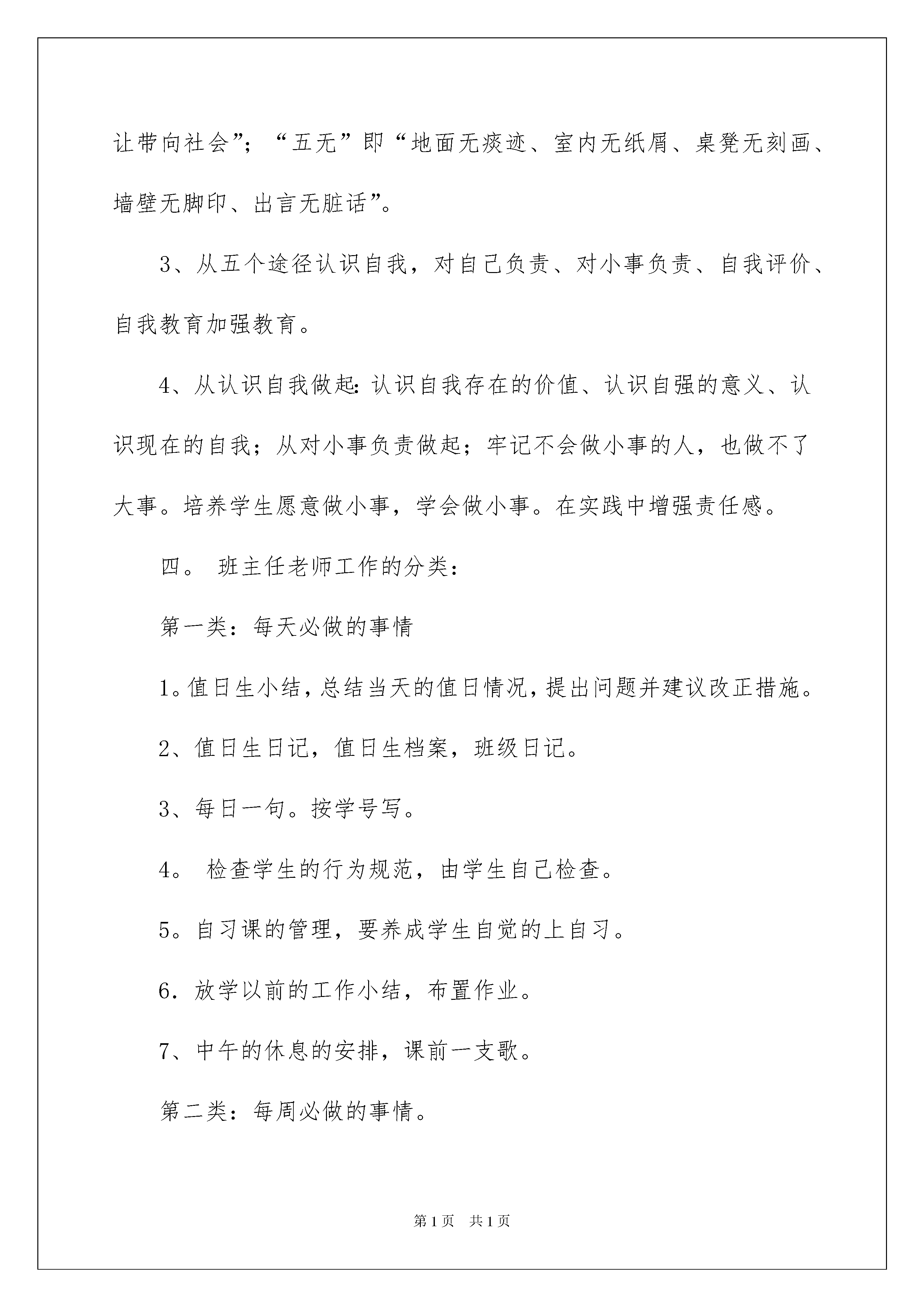 让带向社会”；“五无”即“地面无痰迹、室内无纸屑、桌凳无刻画、墙壁无脚印、出言无脏话”。

3、从五个途径认识自我，对自己负责、对小事负责、自我评价、自我教育加强教育。

4、从认识自我做起:认识自我存在的价值、认识自强的意义、认识现在的自我；从对小事负责做起；牢记不会做小事的人，也做不了大事。培养学生愿意做小事，学会做小事。在实践中增强责任感。

四。 班主任老师工作的分类：

第一类：每天必做的事情

1。值日生小结，总结当天的值日情况，提出问题并建议改正措施。

2、值日生日记，值日生档案，班级日记。

3、每日一句。按学号写。

4。 检查学生的行为规范，由学生自己检查。

5。自习课的管理，要养成学生自觉的上自习。

6．放学以前的工作小结，布置作业。

7、中午的休息的安排，课前一支歌。

第二类：每周必做的事情。

第1页 共1页